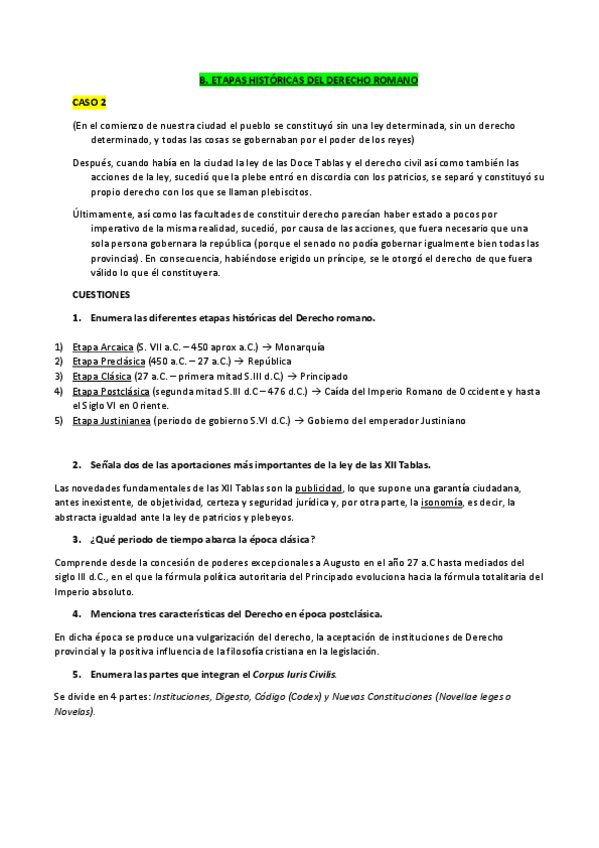 B. ETAPAS HISTÓRICAS DEL DERECHO ROMANO

CASO 2

(En el comienzo de nuestra ciudad el pueblo se constituyó sin una ley determinada, sin un derecho determinado, y todas las cosas se gobernaban por el poder de los reyes)

Después, cuando había en la ciudad la ley de las Doce Tablas y el derecho civil así como también las acciones de la ley, sucedió que la plebe entró en discordia con los patricios, se separó y constituyó su propio derecho con los que se llaman plebiscitos.

Últimamente, así como las facultades de constituir derecho parecían haber estado a pocos por imperativo de la misma realidad, sucedió, por causa de las acciones, que fuera necesario que una sola persona gobernara la república (porque el senado no podía gobernar igualmente bien todas las provincias). En consecuencia, habiéndose erigido un príncipe, se le otorgó el derecho de que fuera válido lo que él constituyera.

CUESTIONES

1. Enumera las diferentes etapas históricas del Derecho romano.

1) Etapa Arcaica (S. VII a.C. – 450 aprox a.C.) → Monarquía
2) Etapa Preclásica (450 a.C. – 27 a.C.) → República
3) Etapa Clásica (27 a.C. – primera mitad S.III d.C.) → Principado
4) Etapa Postclásica (segunda mitad S.III d.C – 476 d.C.) → Caída del Imperio Romano de Occidente y hasta el Siglo VI en Oriente.
5) Etapa Justinianea (periodo de gobierno S.VI d.C.) → Gobierno del emperador Justiniano

2. Señala dos de las aportaciones más importantes de la ley de las XII Tablas.

Las novedades fundamentales de las XII Tablas son la publicidad, lo que supone una garantía ciudadana, antes inexistente, de objetividad, certeza y seguridad jurídica y, por otra parte, la isonomía, es decir, la abstracta igualdad ante la ley de patricios y plebeyos.

3. ¿Qué periodo de tiempo abarca la época clásica?

Comprende desde la concesión de poderes excepcionales a Augusto en el año 27 a.C hasta mediados del siglo III d.C., en el que la fórmula política autoritaria del Principado evoluciona hacia la fórmula totalitaria del Imperio absoluto.

4. Menciona tres características del Derecho en época postclásica.

En dicha época se produce una vulgarización del derecho, la aceptación de instituciones de Derecho provincial y la positiva influencia de la filosofía cristiana en la legislación.

5. Enumera las partes que integran el Corpus Iuris Civilis.

Se divide en 4 partes: Instituciones, Digesto, Código (Codex) y Nuevas Constituciones (Novellae leges o Novelas).